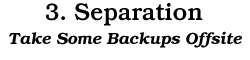 3. Separation

Take Some Backups Offsite